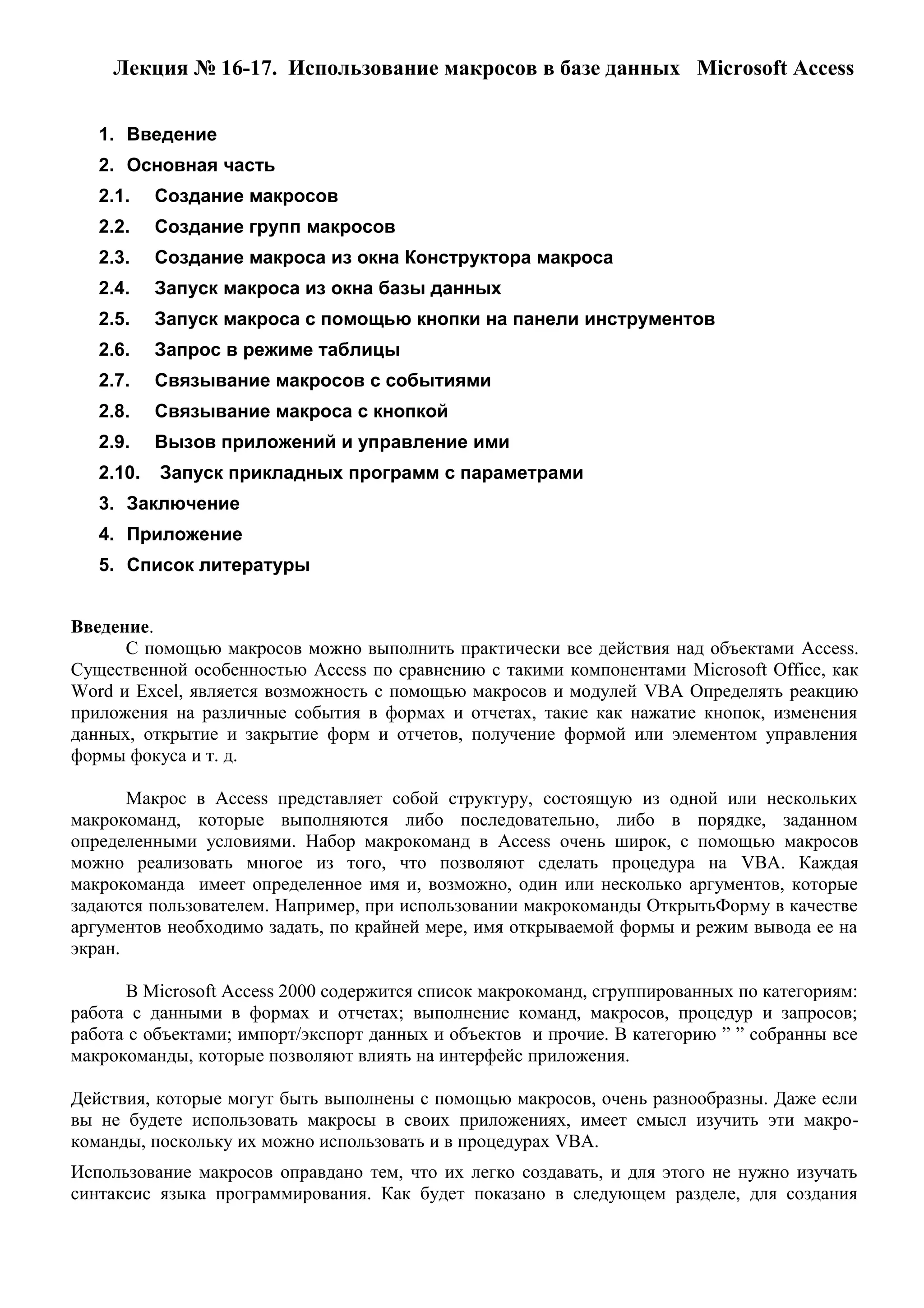 Лекция № 16-17. Использование макросов в базе данных Microsoft Access

1. Введение
2. Основная часть
2.1. Создание макросов
2.2. Создание групп макросов
2.3. Создание макроса из окна Конструктора макроса
2.4. Запуск макроса из окна базы данных
2.5. Запуск макроса с помощью кнопки на панели инструментов
2.6. Запрос в режиме таблицы
2.7. Связывание макросов с событиями
2.8. Связывание макроса с кнопкой
2.9. Вызов приложений и управление ими
2.10. Запуск прикладных программ с параметрами
3. Заключение
4. Приложение
5. Список литературы

Введение.
С помощью макросов можно выполнить практически все действия над объектами Access. Существенной особенностью Access по сравнению с такими компонентами Microsoft Office, как Word и Excel, является возможность с помощью макросов и модулей VBA Определять реакцию приложения на различные события в формах и отчетах, такие как нажатие кнопок, изменения данных, открытие и закрытие форм и отчетов, получение формой или элементом управления формы фокуса и т. д.

Макрос в Access представляет собой структуру, состоящую из одной или нескольких макрокоманд, которые выполняются либо последовательно, либо в порядке, заданном определенными условиями. Набор макрокоманд в Access очень широк, с помощью макросов можно реализовать многое из того, что позволяют сделать процедура на VBA. Каждая макрокоманда имеет определенное имя и, возможно, один или несколько аргументов, которые задаются пользователем. Например, при использовании макрокоманды ОткрытьФорму в качестве аргументов необходимо задать, по крайней мере, имя открываемой формы и режим вывода ее на экран.

В Microsoft Access 2000 содержится список макрокоманд, сгруппированных по категориям: работа с данными в формах и отчетах; выполнение команд, макросов, процедур и запросов; работа с объектами; импорт/экспорт данных и объектов и прочие. В категорию ” ” собранны все макрокоманды, которые позволяют влиять на интерфейс приложения.

Действия, которые могут быть выполнены с помощью макросов, очень разнообразны. Даже если вы не будете использовать макросы в своих приложениях, имеет смысл изучить эти макрокоманды, поскольку их можно использовать и в процедурах VBA.

Использование макросов оправдано тем, что их легко создавать, и для этого не нужно изучать синтаксис языка программирования. Как будет показано в следующем разделе, для создания